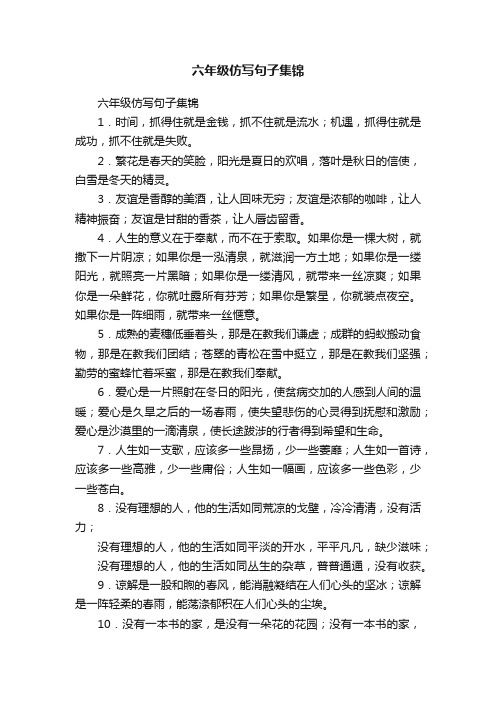 六年级仿写句子集锦

六年级仿写句子集锦

1．时间，抓得住就是金钱，抓不住就是流水；机遇，抓得住就是成功，抓不住就是失败。

2．繁花是春天的笑脸，阳光是夏日的欢唱，落叶是秋日的信使，白雪是冬天的精灵。

3．友谊是香醇的美酒，让人回味无穷；友谊是浓郁的咖啡，让人精神振奋；友谊是甘甜的香茶，让人唇齿留香。

4．人生的意义在于奉献，而不在于索取。如果你是一棵大树，就撒下一片阴凉；如果你是一泓清泉，就滋润一方土地；如果你是一缕阳光，就照亮一片黑暗；如果你是一缕清风，就带来一丝凉爽；如果你是一朵鲜花，你就吐露所有芬芳；如果你是繁星，你就装点夜空。如果你是一阵细雨，就带来一丝惬意。

5．成熟的麦穗低垂着头，那是在教我们谦虚；成群的蚂蚁搬动食物，那是在教我们团结；苍翠的青松在雪中挺立，那是在教我们坚强；勤劳的蜜蜂忙着采蜜，那是在教我们奉献。

6．爱心是一片照射在冬日的阳光，使贫病交加的人感到人间的温暖；爱心是久旱之后的一场春雨，使失望悲伤的心灵得到抚慰和激励；爱心是沙漠里的一滴清泉，使长途跋涉的行者得到希望和生命。

7．人生如一支歌，应该多一些昂扬，少一些萎靡；人生如一首诗，应该多一些高雅，少一些庸俗；人生如一幅画，应该多一些色彩，少一些苍白。

8．没有理想的人，他的生活如同荒凉的戈壁，冷冷清清，没有活力；

没有理想的人，他的生活如同平淡的开水，平平凡凡，缺少滋味；

没有理想的人，他的生活如同丛生的杂草，普普通通，没有收获。

9．谅解是一股和煦的春风，能消融凝结在人们心头的坚冰；谅解是一阵轻柔的春雨，能荡涤郁积在人们心头的尘埃。

10．没有一本书的家，是没有一朵花的花园；没有一本书的家，